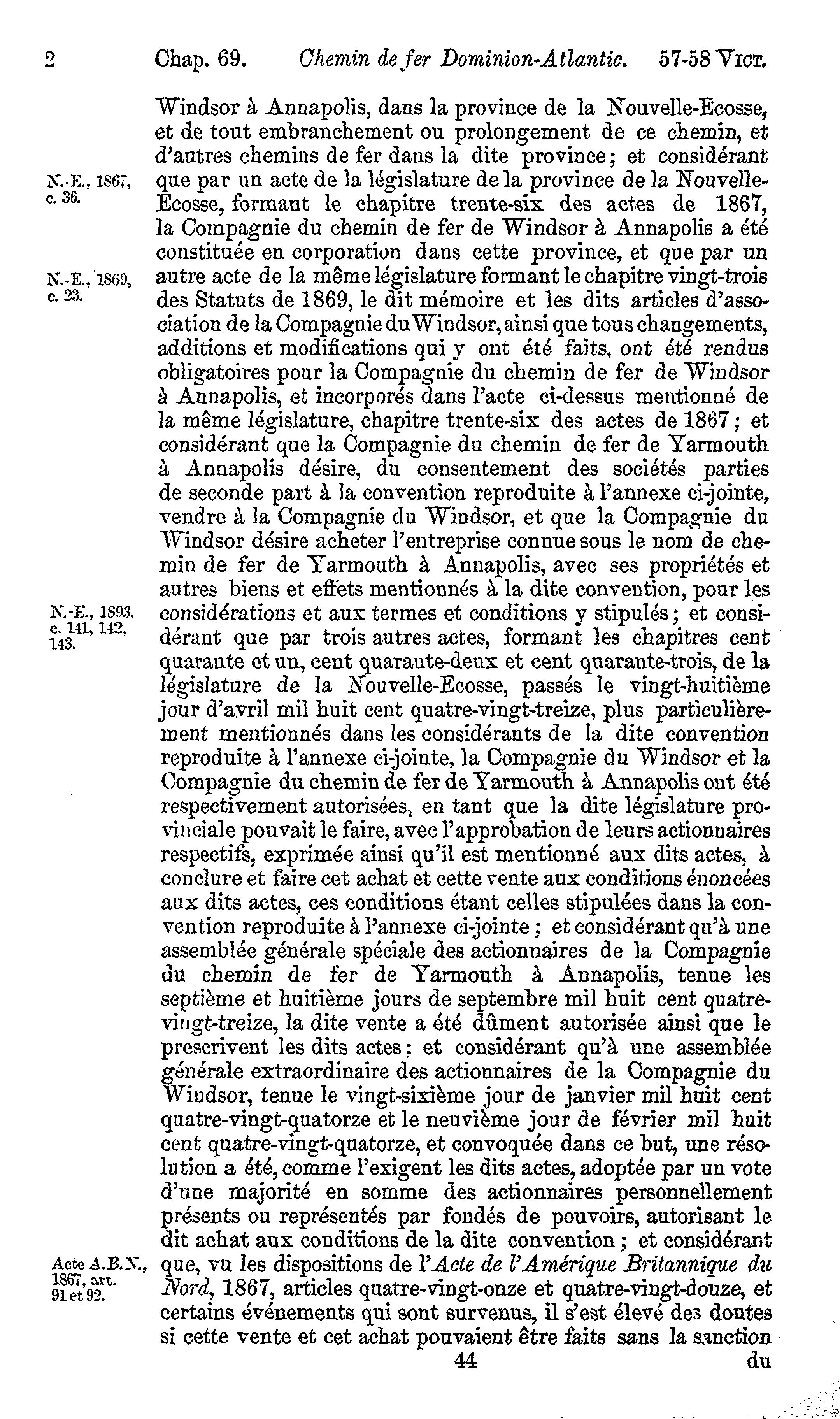 2 Chap. 69. Chemin de fer Dominion-Atlantic. 57-58 VICT.

Windsor à Annapolis, dans la province de la Nouvelle-Ecosse, et de tout embranchement ou prolongement de ce chemin, et d'autres chemins de fer dans la dite province; et considérant que par un acte de la législature de la province de la Nouvelle-Ecosse, formant le chapitre trente-six des actes de 1867, la Compagnie du chemin de fer de Windsor à Annapolis a été constituée en corporation dans cette province, et que par un autre acte de la même législature formant le chapitre vingt-trois des Statuts de 1869, le dit mémoire et les dits articles d'association de la Compagnie du Windsor, ainsi que tous changements, additions et modifications qui y ont été faits, ont été rendus obligatoires pour la Compagnie du chemin de fer de Windsor à Annapolis, et incorporés dans l'acte ci-dessus mentionné de la même législature, chapitre trente-six des actes de 1867; et considérant que la Compagnie du chemin de fer de Yarmouth à Annapolis désire, du consentement des sociétés parties de seconde part à la convention reproduite à l'annexe ci-jointe, vendre à la Compagnie du Windsor, et que la Compagnie du Windsor désire acheter l'entreprise connue sous le nom de chemin de fer de Yarmouth à Annapolis, avec ses propriétés et autres biens et effets mentionnés à la dite convention, pour les considérations et aux termes et conditions y stipulés; et considérant que par trois autres actes, formant les chapitres cent quarante et un, cent quarante-deux et cent quarante-trois, de la législature de la Nouvelle-Ecosse, passés le vingt-huitième jour d'avril mil huit cent quatre-vingt-treize, plus particulièrement mentionnés dans les considérants de la dite convention reproduite à l'annexe ci-jointe, la Compagnie du Windsor et la Compagnie du chemin de fer de Yarmouth à Annapolis ont été respectivement autorisées, en tant que la dite législature provinciale pouvait le faire, avec l'approbation de leurs actionnaires respectifs, exprimée ainsi qu'il est mentionné aux dits actes, à conclure et faire cet achat et cette vente aux conditions énoncées aux dits actes, ces conditions étant celles stipulées dans la convention reproduite à l'annexe ci-jointe; et considérant qu'à une assemblée générale spéciale des actionnaires de la Compagnie du chemin de fer de Yarmouth à Annapolis, tenue les septième et huitième jours de septembre mil huit cent quatre-vingt-treize, la dite vente a été dûment autorisée ainsi que le prescrivent les dits actes; et considérant qu'à une assemblée générale extraordinaire des actionnaires de la Compagnie du Windsor, tenue le vingt-sixième jour de janvier mil huit cent quatre-vingt-quatorze et le neuvième jour de février mil huit cent quatre-vingt-quatorze, et convoquée dans ce but, une résolution a été, comme l'exigent les dits actes, adoptée par un vote d'une majorité en somme des actionnaires personnellement présents ou représentés par fondés de pouvoirs, autorisant le dit achat aux conditions de la dite convention; et considérant que, vu les dispositions de l'Acte de l'Amérique Britannique du Nord, 1867, articles quatre-vingt-onze et quatre-vingt-douze, et certains événements qui sont survenus, il s'est élevé des doutes si cette vente et cet achat pouvaient être faits sans la sanction

N.-E., 1867, c. 36.

N.-E., 1869, c. 23.

N.-E., 1893. c. 141, 142, 143.

Acte A.B.N., 1867, art. 91 et 92.

44

du